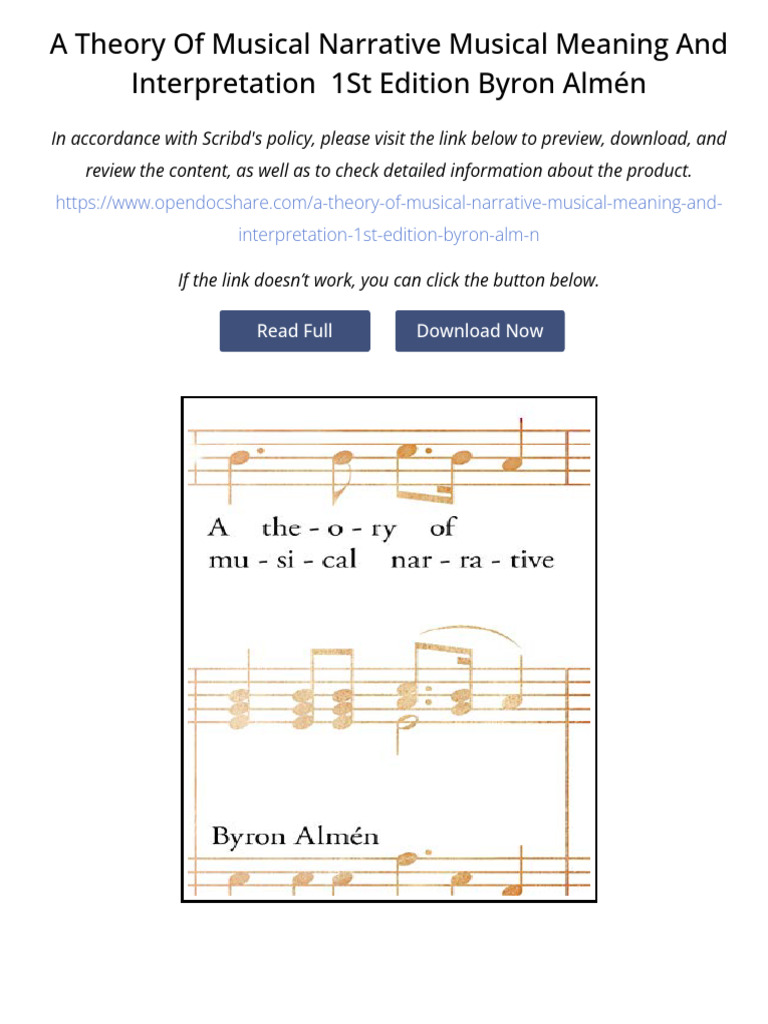 A Theory Of Musical Narrative Musical Meaning And Interpretation 1St Edition Byron Almén

In accordance with Scribd's policy, please visit the link below to preview, download, and review the content, as well as to check detailed information about the product.
https://www.opendocshare.com/a-theory-of-musical-narrative-musical-meaning-and-interpretation-1st-edition-byron-alm-n

If the link doesn't work, you can click the button below.

Read Full

Download Now

A the - o - ry of
mu - si - cal nar - ra - tive

Byron Almén